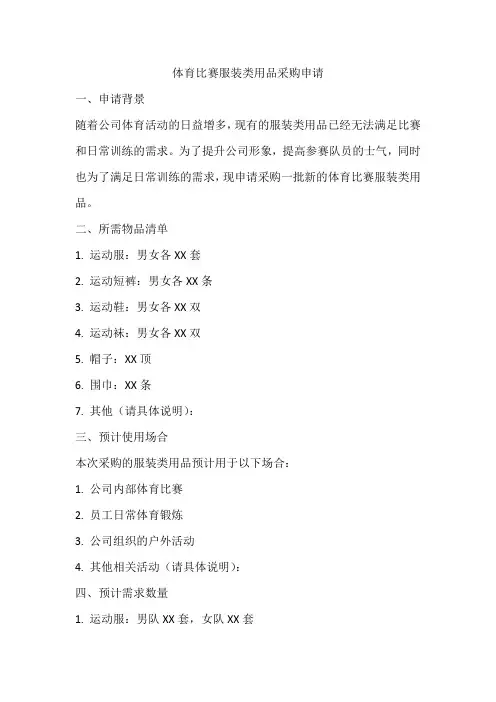 体育比赛服装类用品采购申请

一、申请背景

随着公司体育活动的日益增多，现有的服装类用品已经无法满足比赛和日常训练的需求。为了提升公司形象，提高参赛队员的士气，同时也为了满足日常训练的需求，现申请采购一批新的体育比赛服装类用品。

二、所需物品清单

1. 运动服：男女各 XX 套

2. 运动短裤：男女各 XX 条

3. 运动鞋：男女各 XX 双

4. 运动袜：男女各 XX 双

5. 帽子：XX 顶

6. 围巾：XX 条

7. 其他（请具体说明）：

三、预计使用场合

本次采购的服装类用品预计用于以下场合：

1. 公司内部体育比赛

2. 员工日常体育锻炼

3. 公司组织的户外活动

4. 其他相关活动（请具体说明）：

四、预计需求数量

1. 运动服：男队 XX 套，女队 XX 套